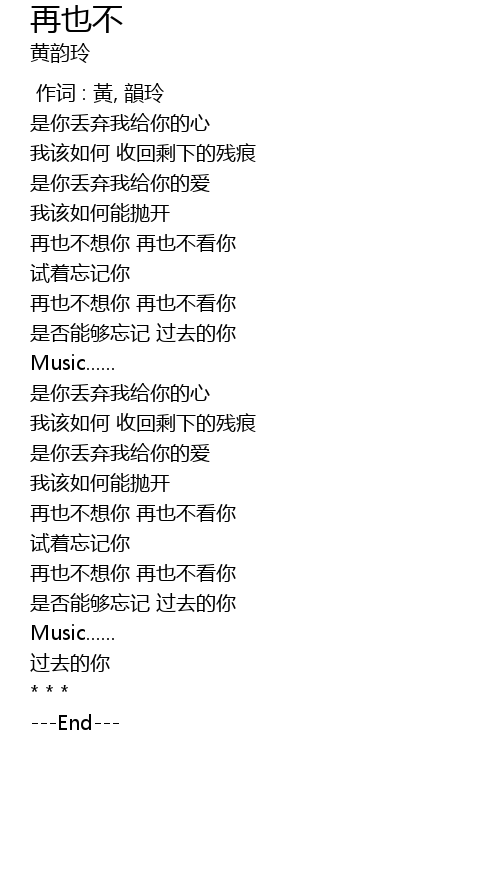 再也不
黄韵玲

作词 : 黃, 韻玲
是你丢弃我给你的心
我该如何 收回剩下的残痕
是你丢弃我给你的爱
我该如何能抛开
再也不想你 再也不看你
试着忘记你
再也不想你 再也不看你
是否能够忘记 过去的你
Music......
是你丢弃我给你的心
我该如何 收回剩下的残痕
是你丢弃我给你的爱
我该如何能抛开
再也不想你 再也不看你
试着忘记你
再也不想你 再也不看你
是否能够忘记 过去的你
Music......
过去的你
* * *
---End---